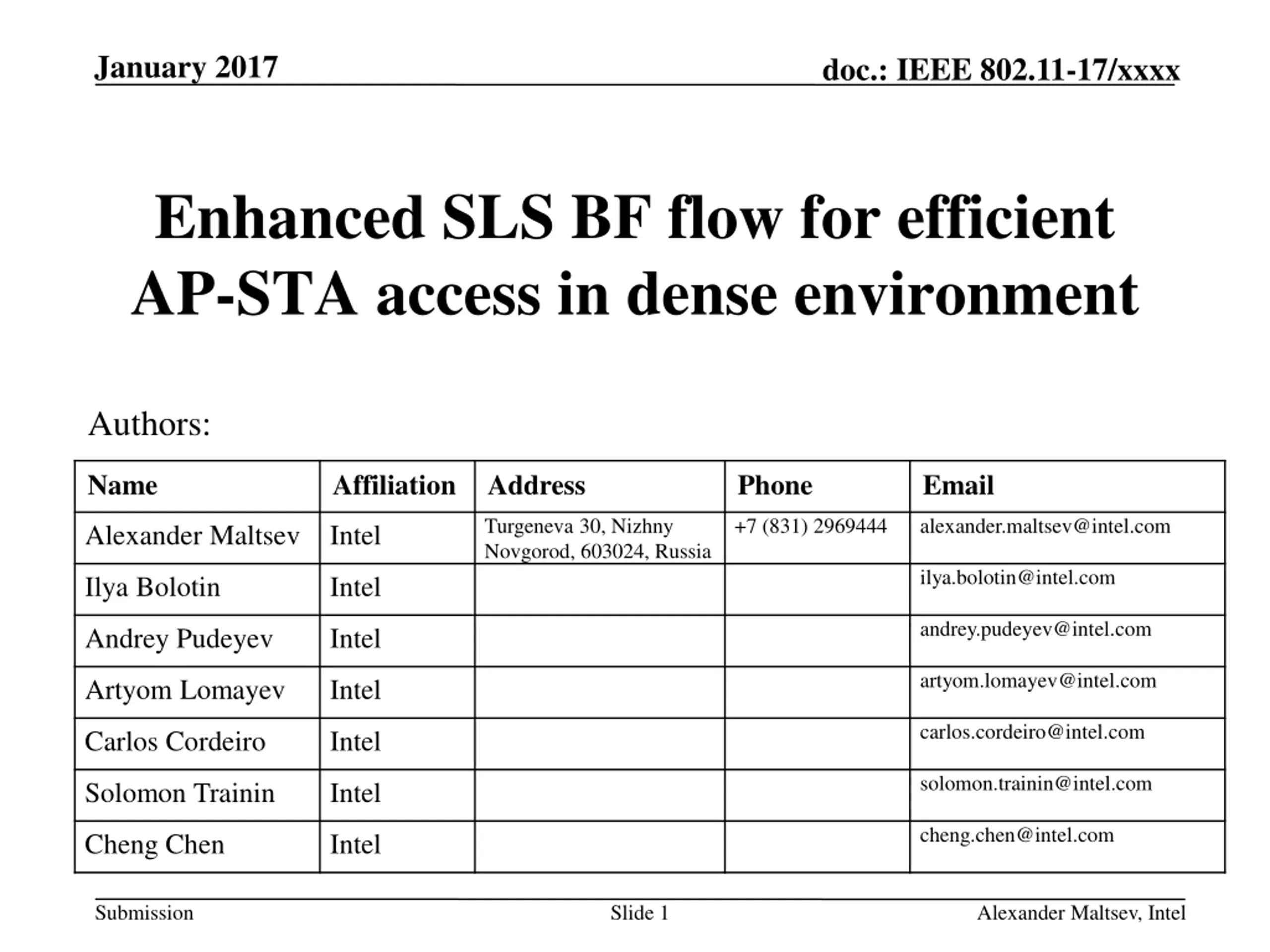 January 2017

doc.: IEEE 802.11-17/xxxx

Enhanced SLS BF flow for efficient AP-STA access in dense environment

Authors:

| Name | Affiliation | Address | Phone | Email |
|---|---|---|---|---|
| Alexander Maltsev | Intel | Turgeneva 30, Nizhny Novgorod, 603024, Russia | +7 (831) 2969444 | alexander.maltsev@intel.com |
| Ilya Bolotin | Intel | | | ilya.bolotin@intel.com |
| Andrey Pudeyev | Intel | | | andrey.pudeyev@intel.com |
| Artyom Lomayev | Intel | | | artyom.lomayev@intel.com |
| Carlos Cordeiro | Intel | | | carlos.cordeiro@intel.com |
| Solomon Trainin | Intel | | | solomon.trainin@intel.com |
| Cheng Chen | Intel | | | cheng.chen@intel.com |

Submission

Slide 1

Alexander Maltsev, Intel